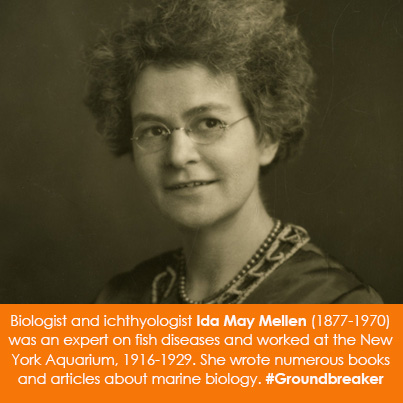 Biologist and ichthyologist Ida May Mellen (1877-1970) was an expert on fish diseases and worked at the New York Aquarium, 1916-1929. She wrote numerous books and articles about marine biology. #Groundbreaker